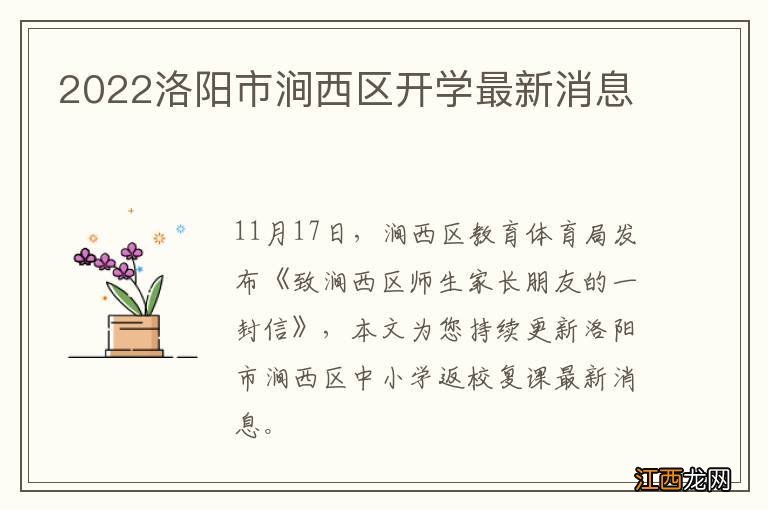 2022洛阳市涧西区开学最新消息

11月17日，涧西区教育体育局发布《致涧西区师生家长朋友的一封信》，本文为您持续更新洛阳市涧西区中小学返校复课最新消息。

江西龙网